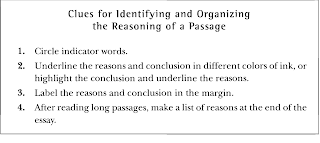 Clues for Identifying and Organizing the Reasoning of a Passage

1. Circle indicator words.
2. Underline the reasons and conclusion in different colors of ink, or highlight the conclusion and underline the reasons.
3. Label the reasons and conclusion in the margin.
4. After reading long passages, make a list of reasons at the end of the essay.